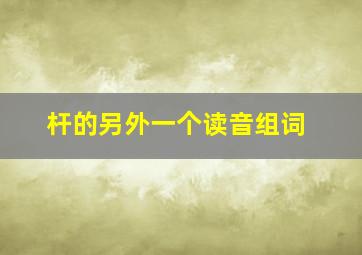 杆的另外一个读音组词